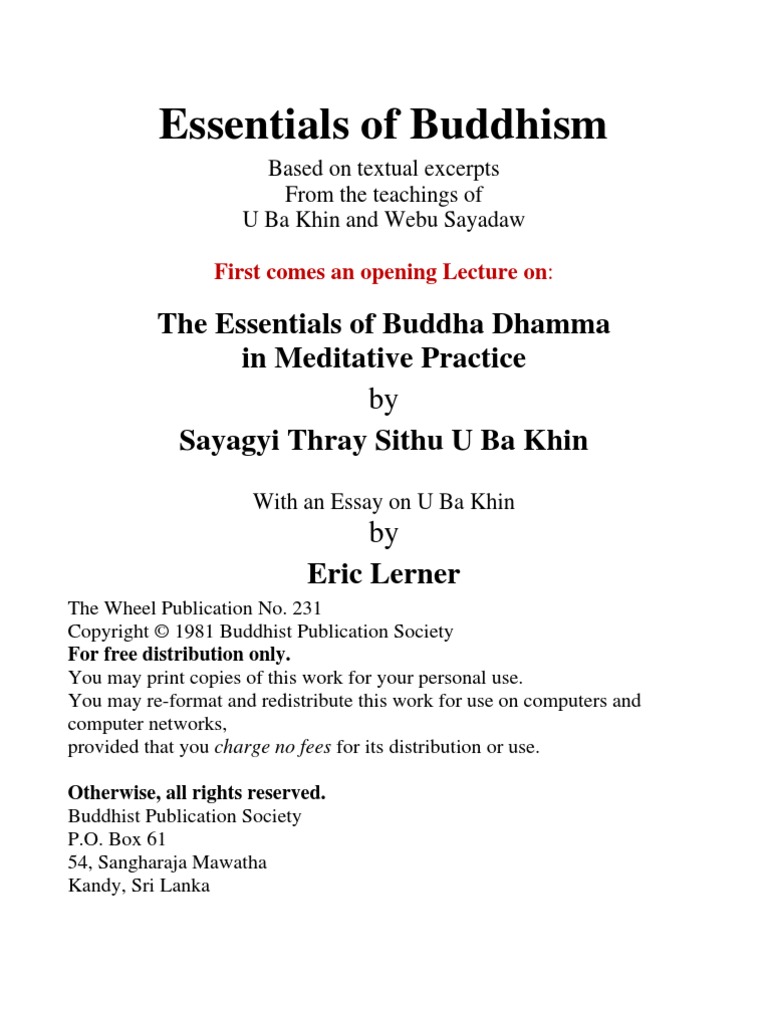 Essentials of Buddhism

Based on textual excerpts
From the teachings of
U Ba Khin and Webu Sayadaw

First comes an opening Lecture on:

The Essentials of Buddha Dhamma
in Meditative Practice

by

Sayagyi Thray Sithu U Ba Khin

With an Essay on U Ba Khin

by

Eric Lerner

The Wheel Publication No. 231
Copyright © 1981 Buddhist Publication Society
For free distribution only.
You may print copies of this work for your personal use.
You may re-format and redistribute this work for use on computers and computer networks,
provided that you charge no fees for its distribution or use.

Otherwise, all rights reserved.
Buddhist Publication Society
P.O. Box 61
54, Sangharaja Mawatha
Kandy, Sri Lanka